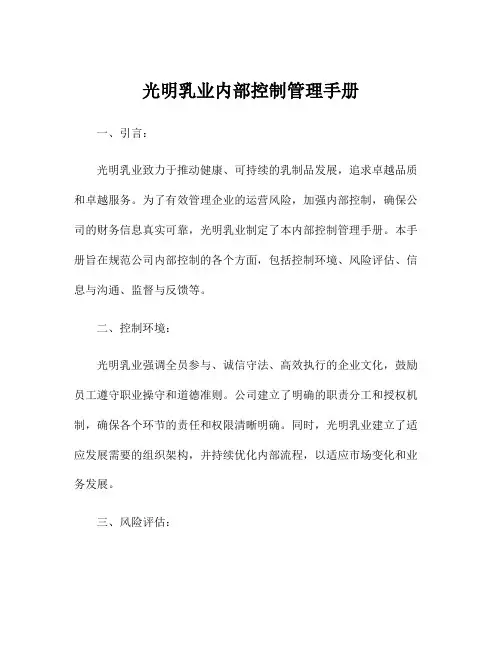 光明乳业内部控制管理手册

一、引言：

光明乳业致力于推动健康、可持续的乳制品发展，追求卓越品质和卓越服务。为了有效管理企业的运营风险，加强内部控制，确保公司的财务信息真实可靠，光明乳业制定了本内部控制管理手册。本手册旨在规范公司内部控制的各个方面，包括控制环境、风险评估、信息与沟通、监督与反馈等。

二、控制环境：

光明乳业强调全员参与、诚信守法、高效执行的企业文化，鼓励员工遵守职业操守和道德准则。公司建立了明确的职责分工和授权机制，确保各个环节的责任和权限清晰明确。同时，光明乳业建立了适应发展需要的组织架构，并持续优化内部流程，以适应市场变化和业务发展。

三、风险评估：